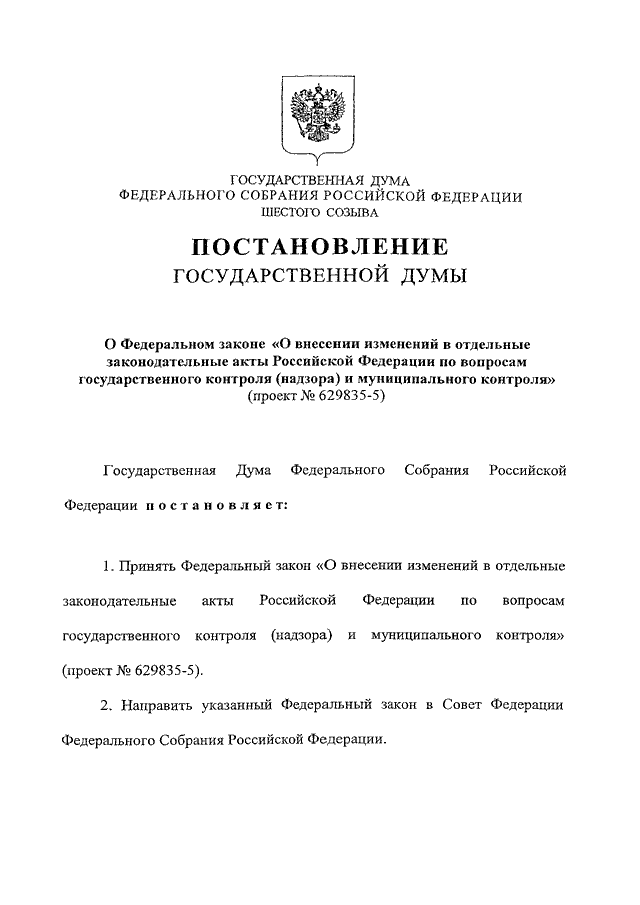 ГОСУДАРСТВЕННАЯ ДУМА
ФЕДЕРАЛЬНОГО СОБРАНИЯ РОССИЙСКОЙ ФЕДЕРАЦИИ
ШЕСТОГО СОЗЫВА

ПОСТАНОВЛЕНИЕ
ГОСУДАРСТВЕННОЙ ДУМЫ

О Федеральном законе «О внесении изменений в отдельные законодательные акты Российской Федерации по вопросам государственного контроля (надзора) и муниципального контроля»
(проект № 629835-5)

Государственная Дума Федерального Собрания Российской Федерации постановляет:

1. Принять Федеральный закон «О внесении изменений в отдельные законодательные акты Российской Федерации по вопросам государственного контроля (надзора) и муниципального контроля» (проект № 629835-5).

2. Направить указанный Федеральный закон в Совет Федерации Федерального Собрания Российской Федерации.